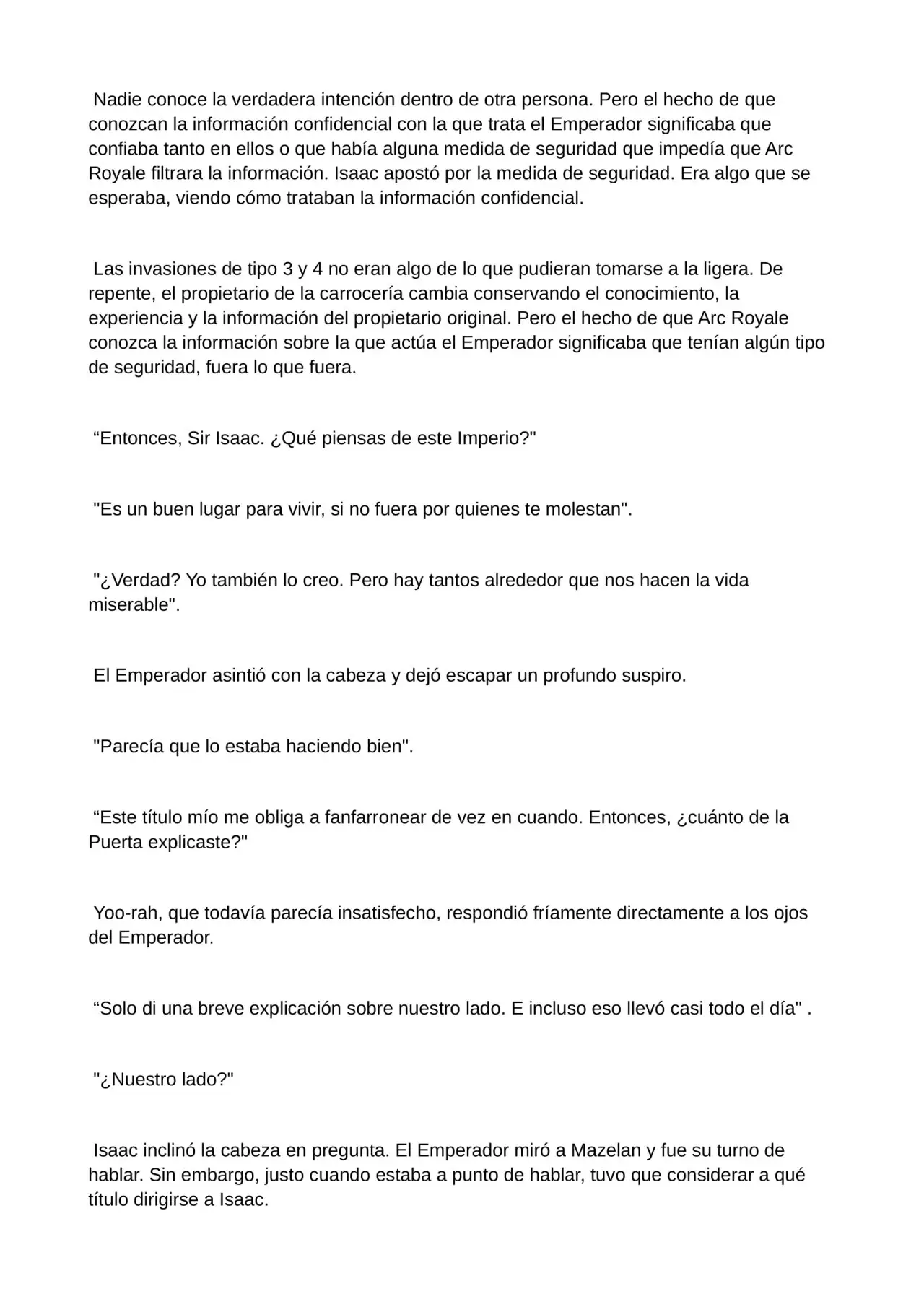 Nadie conoce la verdadera intención dentro de otra persona. Pero el hecho de que conozcan la información confidencial con la que trata el Emperador significaba que confiaba tanto en ellos o que había alguna medida de seguridad que impedía que Arc Royale filtrara la información. Isaac apostó por la medida de seguridad. Era algo que se esperaba, viendo cómo trataban la información confidencial.

Las invasiones de tipo 3 y 4 no eran algo de lo que pudieran tomarse a la ligera. De repente, el propietario de la carrocería cambia conservando el conocimiento, la experiencia y la información del propietario original. Pero el hecho de que Arc Royale conozca la información sobre la que actúa el Emperador significaba que tenían algún tipo de seguridad, fuera lo que fuera.

"Entonces, Sir Isaac. ¿Qué piensas de este Imperio?"

"Es un buen lugar para vivir, si no fuera por quienes te molestan".

"¿Verdad? Yo también lo creo. Pero hay tantos alrededor que nos hacen la vida miserable".

El Emperador asintió con la cabeza y dejó escapar un profundo suspiro.

"Parecía que lo estaba haciendo bien".

"Este título mío me obliga a fanfarronear de vez en cuando. Entonces, ¿cuánto de la Puerta explicaste?"

Yoo-rah, que todavía parecía insatisfecho, respondió fríamente directamente a los ojos del Emperador.

"Solo di una breve explicación sobre nuestro lado. E incluso eso llevó casi todo el día" .

"¿Nuestro lado?"

Isaac inclinó la cabeza en pregunta. El Emperador miró a Mazelan y fue su turno de hablar. Sin embargo, justo cuando estaba a punto de hablar, tuvo que considerar a qué título dirigirse a Isaac.